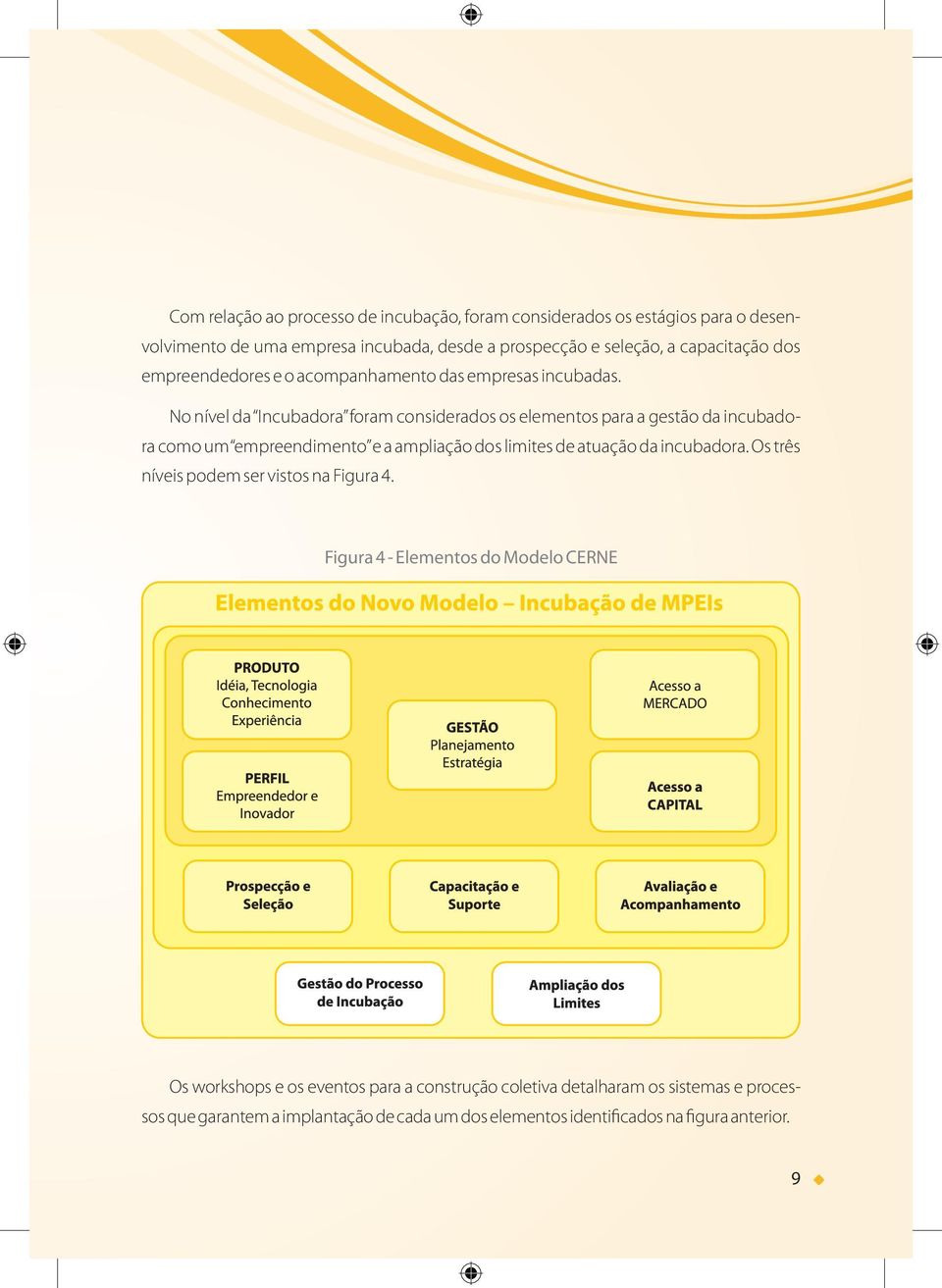 Com relação ao processo de incubação, foram considerados os estágios para o desenvolvimento de uma empresa incubada, desde a prospecção e seleção, a capacitação dos empreendedores e o acompanhamento das empresas incubadas.

No nível da "Incubadora" foram considerados os elementos para a gestão da incubadora como um "empreendimento" e a ampliação dos limites de atuação da incubadora. Os três níveis podem ser vistos na Figura 4.

Figura 4 - Elementos do Modelo CERNE

Elementos do Novo Modelo – Incubação de MPEIs

PRODUTO
Idéia, Tecnologia
Conhecimento
Experiência

PERFIL
Empreendedor e
Inovador

GESTÃO
Planejamento
Estratégia

Acesso a
MERCADO

Acesso a
CAPITAL

Prospecção e
Seleção

Capacitação e
Suporte

Avaliação e
Acompanhamento

Gestão do Processo
de Incubação

Ampliação dos
Limites

Os workshops e os eventos para a construção coletiva detalharam os sistemas e processos que garantem a implantação de cada um dos elementos identificados na figura anterior.

9